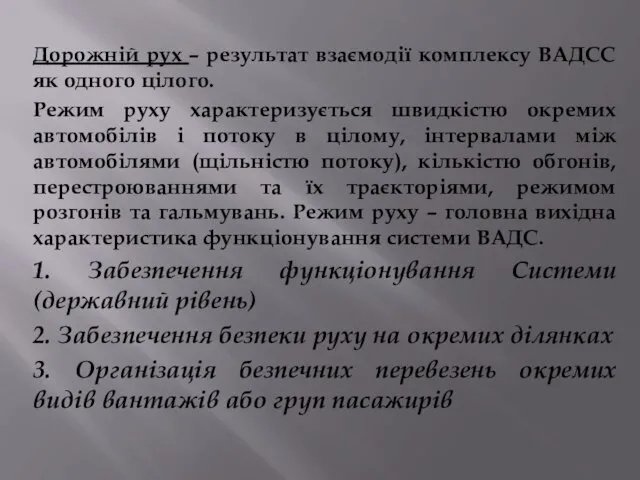 Дорожній рух – результат взаємодії комплексу ВАДСС як одного цілого.

Режим руху характеризується швидкістю окремих автомобілів і потоку в цілому, інтервалами між автомобілями (щільністю потоку), кількістю обгонів, перестроюваннями та їх траєкторіями, режимом розгонів та гальмувань. Режим руху – головна вихідна характеристика функціонування системи ВАДС.

1. Забезпечення функціонування Системи (державний рівень)

2. Забезпечення безпеки руху на окремих ділянках

3. Організація безпечних перевезень окремих видів вантажів або груп пасажирів